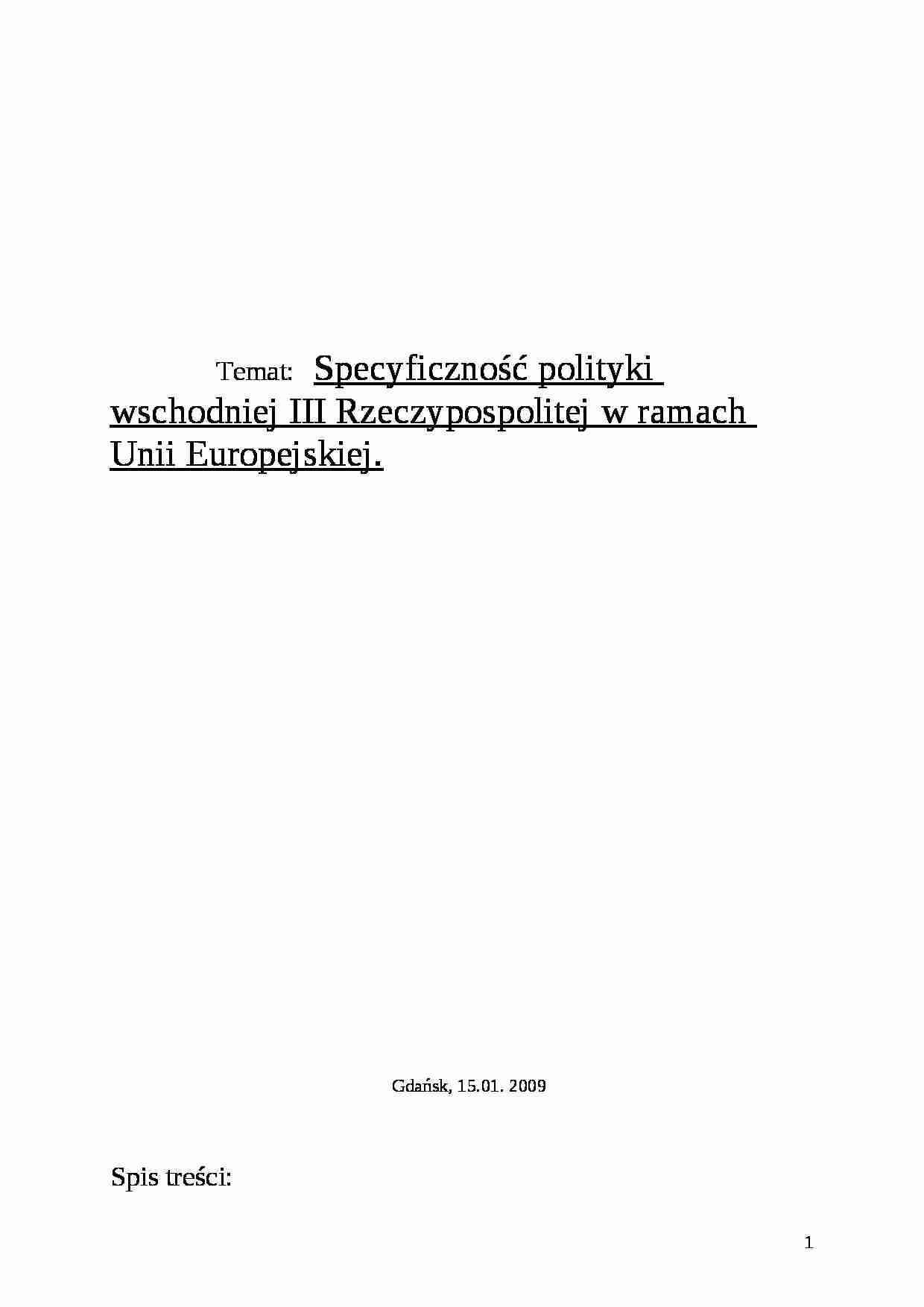 Temat: Specyficzność polityki wschodniej III Rzeczypospolitej w ramach Unii Europejskiej.

Gdańsk, 15.01. 2009

Spis treści:

1